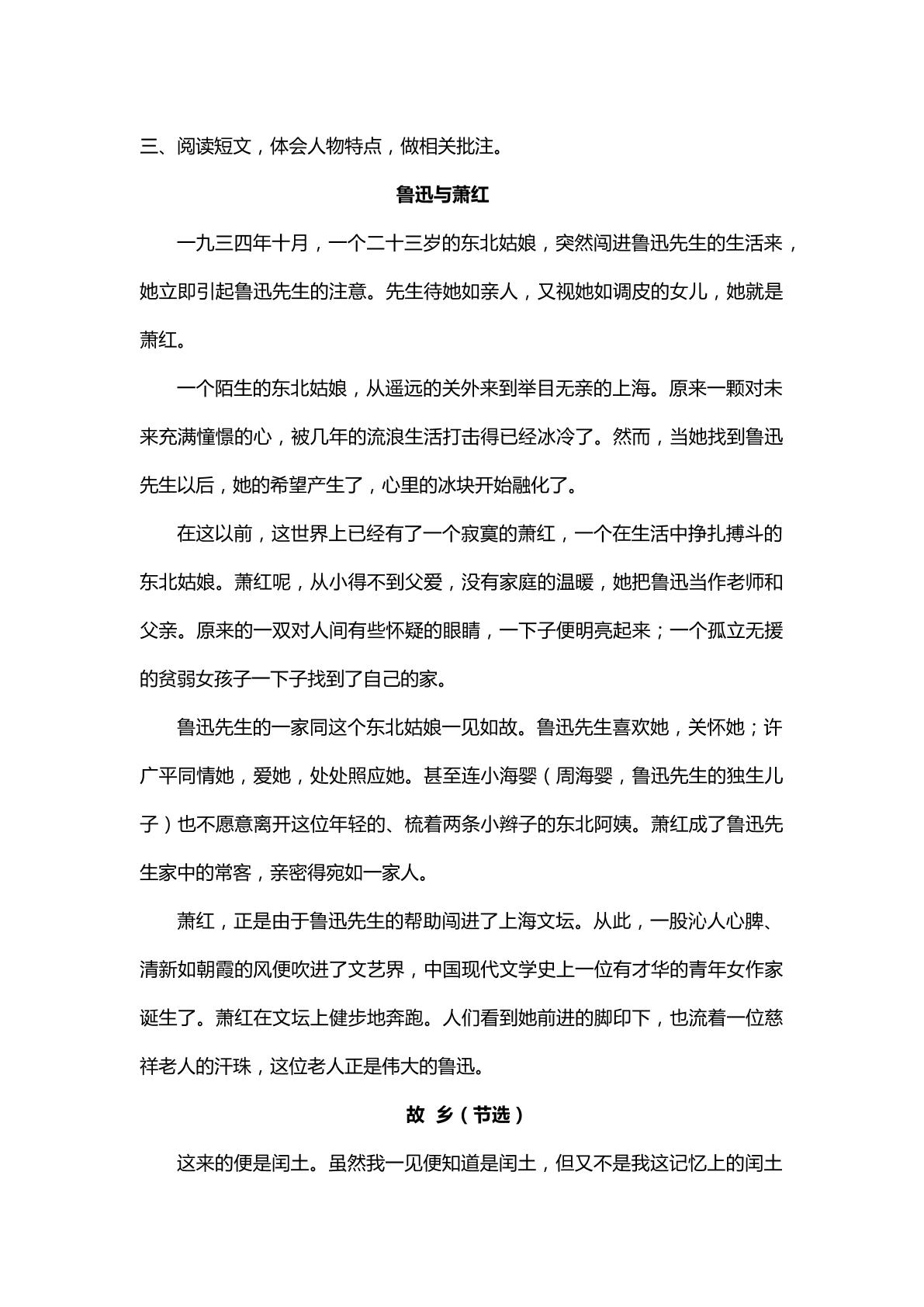 三、阅读短文，体会人物特点，做相关批注。

鲁迅与萧红

一九三四年十月，一个二十三岁的东北姑娘，突然闯进鲁迅先生的生活来，她立即引起鲁迅先生的注意。先生待她如亲人，又视她如调皮的女儿，她就是萧红。

一个陌生的东北姑娘，从遥远的关外来到举目无亲的上海。原来一颗对未来充满憧憬的心，被几年的流浪生活打击得已经冰冷了。然而，当她找到鲁迅先生以后，她的希望产生了，心里的冰块开始融化了。

在这以前，这世界上已经有了一个寂寞的萧红，一个在生活中挣扎搏斗的东北姑娘。萧红呢，从小得不到父爱，没有家庭的温暖，她把鲁迅当作老师和父亲。原来的一双对人间有些怀疑的眼睛，一下子便明亮起来；一个孤立无援的贫弱女孩子一下子找到了自己的家。

鲁迅先生的一家同这个东北姑娘一见如故。鲁迅先生喜欢她，关怀她；许广平同情她，爱她，处处照应她。甚至连小海婴（周海婴，鲁迅先生的独生儿子）也不愿意离开这位年轻的、梳着两条小辫子的东北阿姨。萧红成了鲁迅先生家中的常客，亲密得宛如一家人。

萧红，正是由于鲁迅先生的帮助闯进了上海文坛。从此，一股沁人心脾、清新如朝霞的风便吹进了文艺界，中国现代文学史上一位有才华的青年女作家诞生了。萧红在文坛上健步地奔跑。人们看到她前进的脚印下，也流着一位慈祥老人的汗珠，这位老人正是伟大的鲁迅。

故 乡（节选）

这来的便是闰土。虽然我一见便知道是闰土，但又不是我这记忆上的闰土